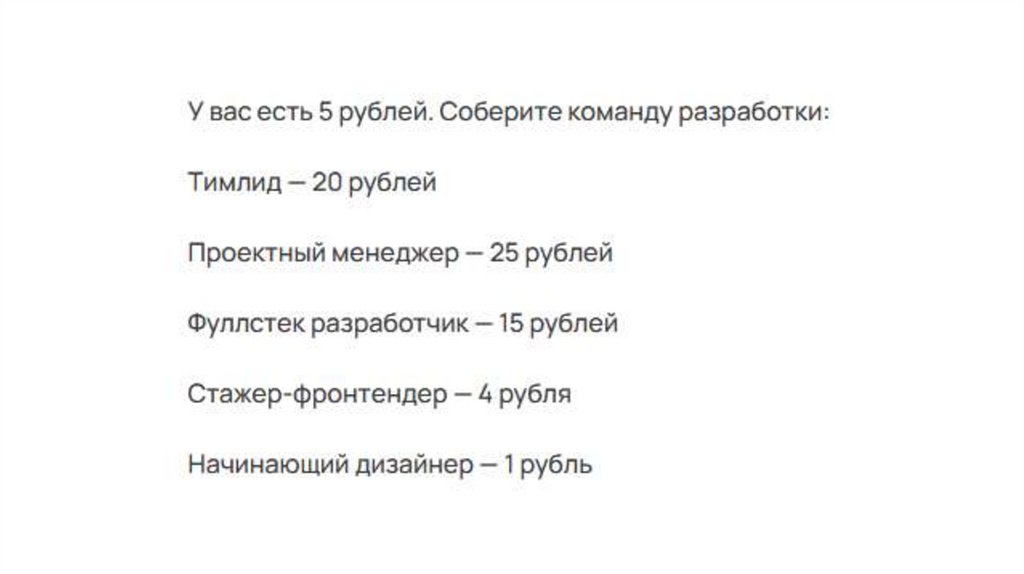 У вас есть 5 рублей. Соберите команду разработки:

Тимлид — 20 рублей

Проектный менеджер — 25 рублей

Фуллстек разработчик — 15 рублей

Стажер-фронтендер — 4 рубля

Начинающий дизайнер — 1 рубль